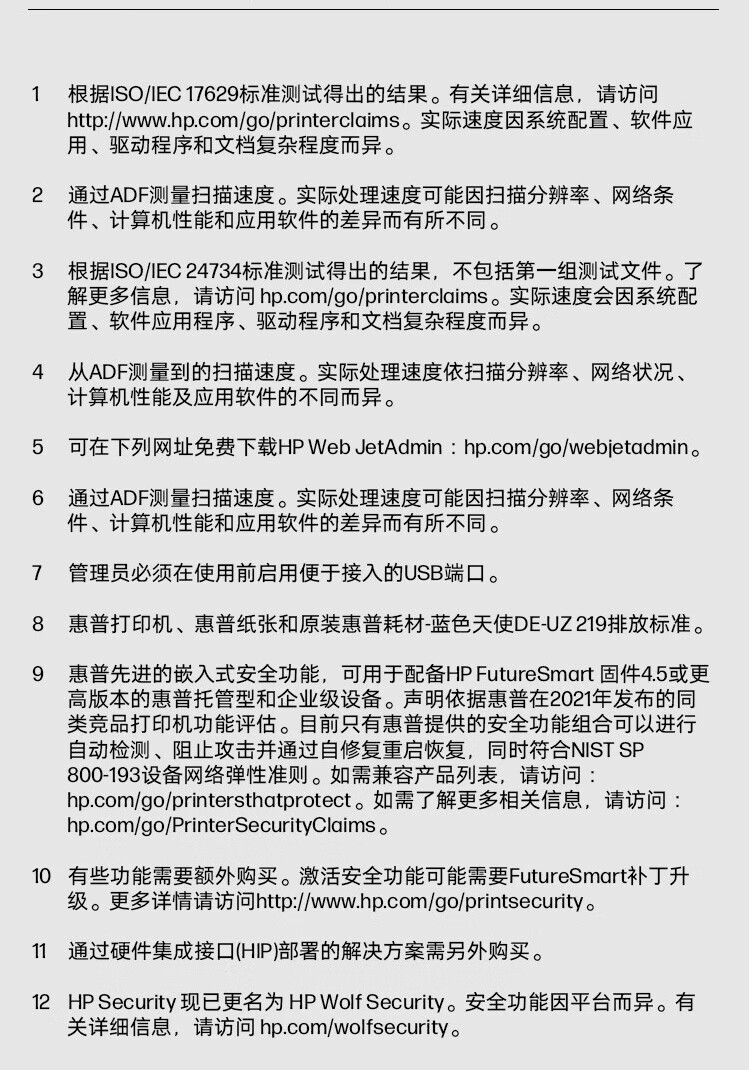 1 根据ISO/IEC 17629标准测试得出的结果。有关详细信息，请访问 http://www.hp.com/go/printerclaims。实际速度因系统配置、软件应用、驱动程序和文档复杂程度而异。

2 通过ADF测量扫描速度。实际处理速度可能因扫描分辨率、网络条件、计算机性能和应用软件的差异而有所不同。

3 根据ISO/IEC 24734标准测试得出的结果，不包括第一组测试文件。了解更多信息，请访问 hp.com/go/printerclaims。实际速度会因系统配置、软件应用程序、驱动程序和文档复杂程度而异。

4 从ADF测量到的扫描速度。实际处理速度依扫描分辨率、网络状况、计算机性能及应用软件的不同而异。

5 可在下列网址免费下载HP Web JetAdmin：hp.com/go/webjetadmin。

6 通过ADF测量扫描速度。实际处理速度可能因扫描分辨率、网络条件、计算机性能和应用软件的差异而有所不同。

7 管理员必须在使用前启用便于接入的USB端口。

8 惠普打印机、惠普纸张和原装惠普耗材-蓝色天使DE-UZ 219排放标准。

9 惠普先进的嵌入式安全功能，可用于配备HP FutureSmart 固件4.5或更高版本的惠普托管型和企业级设备。声明依据惠普在2021年发布的同类竞品打印机功能评估。目前只有惠普提供的安全功能组合可以进行自动检测、阻止攻击并通过自修复重启恢复，同时符合NIST SP 800-193设备网络弹性准则。如需兼容产品列表，请访问：hp.com/go/printersthatprotect。如需了解更多相关信息，请访问：hp.com/go/PrinterSecurityClaims。

10 有些功能需要额外购买。激活安全功能可能需要FutureSmart补丁升级。更多详情请访问http://www.hp.com/go/printsecurity。

11 通过硬件集成接口(HIP)部署的解决方案需另外购买。

12 HP Security 现已更名为 HP Wolf Security。安全功能因平台而异。有关详细信息，请访问 hp.com/wolfsecurity。